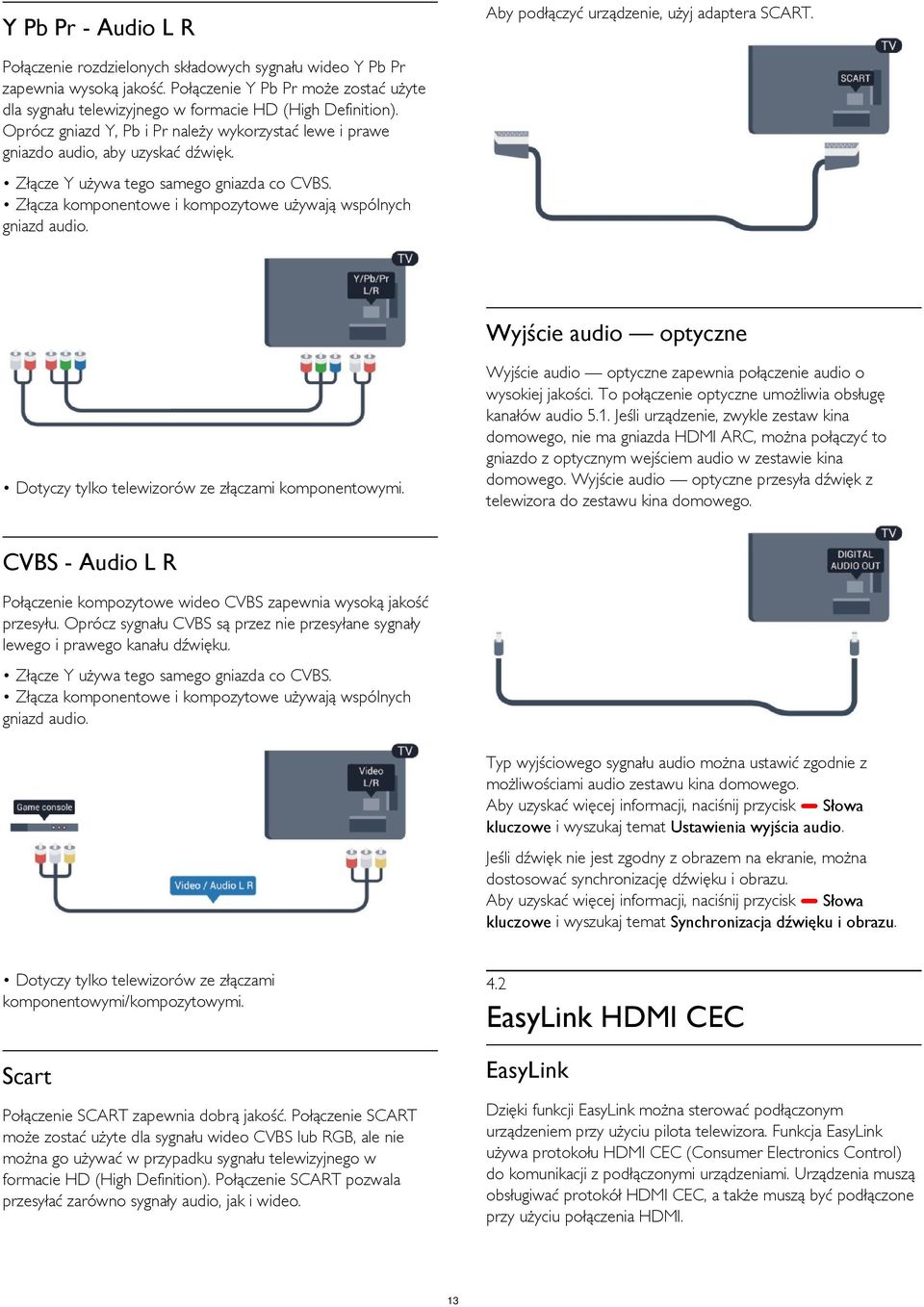 Y Pb Pr - Audio L R

Połączenie rozdzielonych składowych sygnału wideo Y Pb Pr zapewnia wysoką jakość. Połączenie Y Pb Pr może zostać użyte dla sygnału telewizyjnego w formacie HD (High Definition). Oprócz gniazd Y, Pb i Pr należy wykorzystać lewe i prawe gniazdo audio, aby uzyskać dźwięk.

• Złącze Y używa tego samego gniazda co CVBS.
• Złącza komponentowe i kompozytowe używają wspólnych gniazd audio.

TV
Y/Pb/Pr
L/R

• Dotyczy tylko telewizorów ze złączami komponentowymi.

CVBS - Audio L R

Połączenie kompozytowe wideo CVBS zapewnia wysoką jakość przesyłu. Oprócz sygnału CVBS są przez nie przesyłane sygnały lewego i prawego kanału dźwięku.

• Złącze Y używa tego samego gniazda co CVBS.
• Złącza komponentowe i kompozytowe używają wspólnych gniazd audio.

TV
Video
L/R
Game console
Video / Audio L R

• Dotyczy tylko telewizorów ze złączami komponentowymi/kompozytowymi.

Scart

Połączenie SCART zapewnia dobrą jakość. Połączenie SCART może zostać użyte dla sygnału wideo CVBS lub RGB, ale nie można go używać w przypadku sygnału telewizyjnego w formacie HD (High Definition). Połączenie SCART pozwala przesyłać zarówno sygnały audio, jak i wideo.

Aby podłączyć urządzenie, użyj adaptera SCART.

TV
SCART

Wyjście audio — optyczne

Wyjście audio — optyczne zapewnia połączenie audio o wysokiej jakości. To połączenie optyczne umożliwia obsługę kanałów audio 5.1. Jeśli urządzenie, zwykle zestaw kina domowego, nie ma gniazda HDMI ARC, można połączyć to gniazdo z optycznym wejściem audio w zestawie kina domowego. Wyjście audio — optyczne przesyła dźwięk z telewizora do zestawu kina domowego.

TV
DIGITAL
AUDIO OUT

Typ wyjściowego sygnału audio można ustawić zgodnie z możliwościami audio zestawu kina domowego.
Aby uzyskać więcej informacji, naciśnij przycisk Słowa kluczowe i wyszukaj temat Ustawienia wyjścia audio.

Jeśli dźwięk nie jest zgodny z obrazem na ekranie, można dostosować synchronizację dźwięku i obrazu.
Aby uzyskać więcej informacji, naciśnij przycisk Słowa kluczowe i wyszukaj temat Synchronizacja dźwięku i obrazu.

4.2
EasyLink HDMI CEC

EasyLink

Dzięki funkcji EasyLink można sterować podłączonym urządzeniem przy użyciu pilota telewizora. Funkcja EasyLink używa protokołu HDMI CEC (Consumer Electronics Control) do komunikacji z podłączonymi urządzeniami. Urządzenia muszą obsługiwać protokół HDMI CEC, a także muszą być podłączone przy użyciu połączenia HDMI.

13